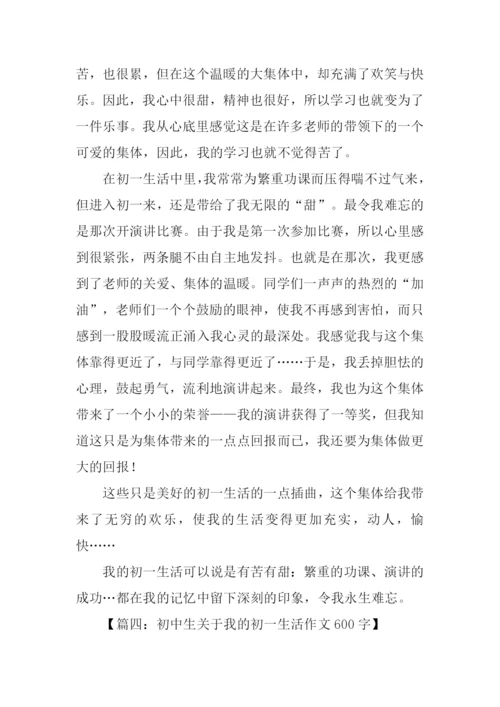 苦，也很累，但在这个温暖的大集体中，却充满了欢笑与快乐。因此，我心中很甜，精神也很好，所以学习也就变为了一件乐事。我从心底里感觉这是在许多老师的带领下的一个可爱的集体，因此，我的学习也就不觉得苦了。

在初一生活中里，我常常为繁重功课而压得喘不过气来，但进入初一来，还是带给了我无限的“甜”。最令我难忘的是那次开演讲比赛。由于我是第一次参加比赛，所以心里感到很紧张，两条腿不由自主地发抖。也就是在那次，我更感到了老师的关爱、集体的温暖。同学们一声声的热烈的“加油”，老师们一个个鼓励的眼神，使我不再感到害怕，而只感到一股股暖流正涌入我心灵的最深处。我感觉我与这个集体靠得更近了，与同学靠得更近了……于是，我丢掉胆怯的心理，鼓起勇气，流利地演讲起来。最终，我也为这个集体带来了一个小小的荣誉——我的演讲获得了一等奖，但我知道这只是为集体带来的一点点回报而已，我还要为集体做更大的回报！

这些只是美好的初一生活的一点插曲，这个集体给我带来了无穷的欢乐，使我的生活变得更加充实，动人，愉快……

我的初一生活可以说是有苦有甜：繁重的功课、演讲的成功…都在我的记忆中留下深刻的印象，令我永生难忘。

【篇四：初中生关于我的初一生活作文600字】